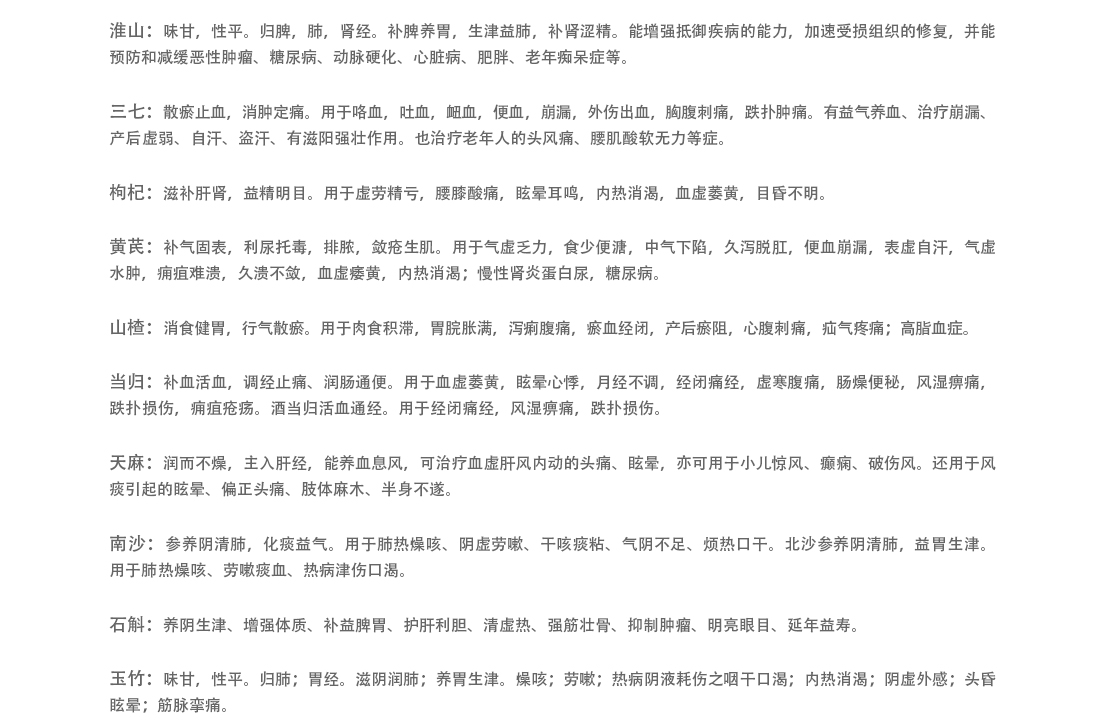 淮山：味甘，性平。归脾，肺，肾经。补脾养胃，生津益肺，补肾涩精。能增强抵御疾病的能力，加速受损组织的修复，并能预防和减缓恶性肿瘤、糖尿病、动脉硬化、心脏病、肥胖、老年痴呆症等。

三七：散瘀止血，消肿定痛。用于咯血，吐血，衄血，便血，崩漏，外伤出血，胸腹刺痛，跌扑肿痛。有益气养血、治疗崩漏、产后虚弱、自汗、盗汗、有滋阳强壮作用。也治疗老年人的头风痛、腰肌酸软无力等症。

枸杞：滋补肝肾，益精明目。用于虚劳精亏，腰膝酸痛，眩晕耳鸣，内热消渴，血虚萎黄，目昏不明。

黄芪：补气固表，利尿托毒，排脓，敛疮生肌。用于气虚乏力，食少便溏，中气下陷，久泻脱肛，便血崩漏，表虚自汗，气虚水肿，痈疽难溃，久溃不敛，血虚痿黄，内热消渴；慢性肾炎蛋白尿，糖尿病。

山楂：消食健胃，行气散瘀。用于肉食积滞，胃脘胀满，泻痢腹痛，瘀血经闭，产后瘀阻，心腹刺痛，疝气疼痛；高脂血症。

当归：补血活血，调经止痛、润肠通便。用于血虚萎黄，眩晕心悸，月经不调，经闭痛经，虚寒腹痛，肠燥便秘，风湿痹痛，跌扑损伤，痈疽疮疡。酒当归活血通经。用于经闭痛经，风湿痹痛，跌扑损伤。

天麻：润而不燥，主入肝经，能养血息风，可治疗血虚肝风内动的头痛、眩晕，亦可用于小儿惊风、癫痫、破伤风。还用于风痰引起的眩晕、偏正头痛、肢体麻木、半身不遂。

南沙：参养阴清肺，化痰益气。用于肺热燥咳、阴虚劳嗽、干咳痰粘、气阴不足、烦热口干。北沙参养阴清肺，益胃生津。用于肺热燥咳、劳嗽痰血、热病津伤口渴。

石斛：养阴生津、增强体质、补益脾胃、护肝利胆、清虚热、强筋壮骨、抑制肿瘤、明亮眼目、延年益寿。

玉竹：味甘，性平。归肺；胃经。滋阴润肺；养胃生津。燥咳；劳嗽；热病阴液耗伤之咽干口渴；内热消渴；阴虚外感；头昏眩晕；筋脉挛痛。